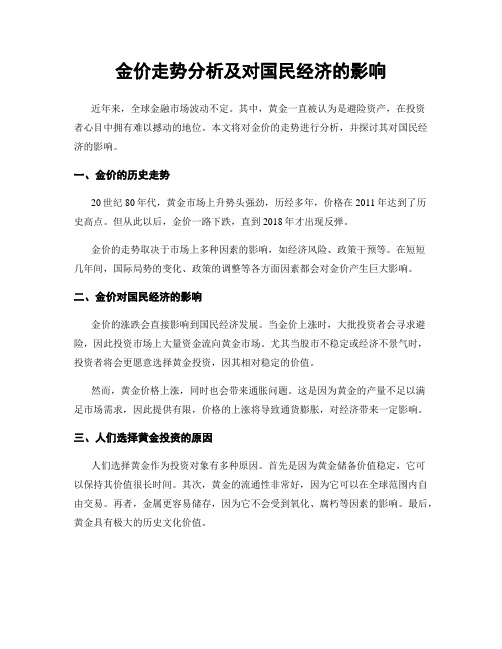 金价走势分析及对国民经济的影响

近年来，全球金融市场波动不定。其中，黄金一直被认为是避险资产，在投资者心目中拥有难以撼动的地位。本文将对金价的走势进行分析，并探讨其对国民经济的影响。

一、金价的历史走势

20世纪80年代，黄金市场上升势头强劲，历经多年，价格在2011年达到了历史高点。但从此以后，金价一路下跌，直到2018年才出现反弹。

金价的走势取决于市场上多种因素的影响，如经济风险、政策干预等。在短短几年间，国际局势的变化、政策的调整等各方面因素都会对金价产生巨大影响。

二、金价对国民经济的影响

金价的涨跌会直接影响到国民经济发展。当金价上涨时，大批投资者会寻求避险，因此投资市场上大量资金流向黄金市场。尤其当股市不稳定或经济不景气时，投资者将会更愿意选择黄金投资，因其相对稳定的价值。

然而，黄金价格上涨，同时也会带来通胀问题。这是因为黄金的产量不足以满足市场需求，因此提供有限，价格的上涨将导致通货膨胀，对经济带来一定影响。

三、人们选择黄金投资的原因

人们选择黄金作为投资对象有多种原因。首先是因为黄金储备价值稳定，它可以保持其价值很长时间。其次，黄金的流通性非常好，因为它可以在全球范围内自由交易。再者，金属更容易储存，因为它不会受到氧化、腐朽等因素的影响。最后，黄金具有极大的历史文化价值。